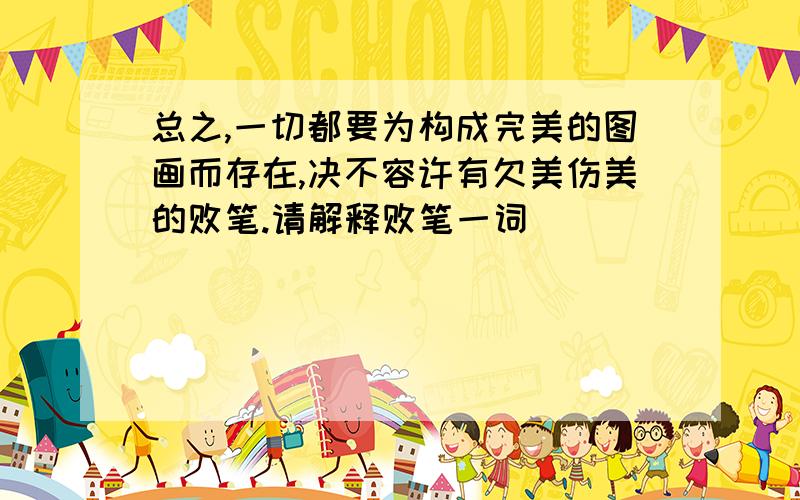 SCHOOL

总之,一切都要为构成完美的图画而存在,决不容许有欠美伤美的败笔.请解释败笔一词